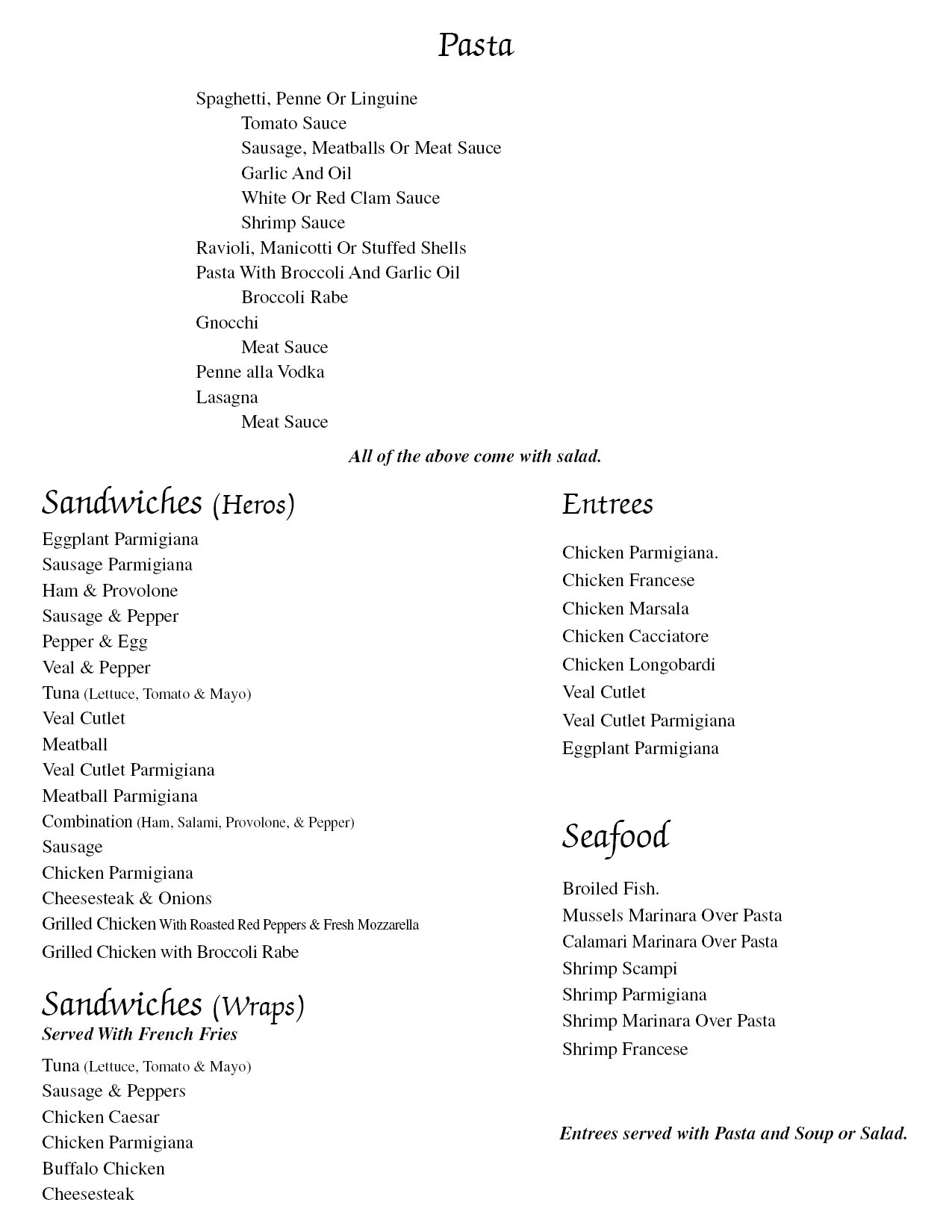 Pasta

Spaghetti, Penne Or Linguine
Tomato Sauce
Sausage, Meatballs Or Meat Sauce
Garlic And Oil
White Or Red Clam Sauce
Shrimp Sauce
Ravioli, Manicotti Or Stuffed Shells
Pasta With Broccoli And Garlic Oil
Broccoli Rabe
Gnocchi
Meat Sauce
Penne alla Vodka
Lasagna
Meat Sauce

All of the above come with salad.

Sandwiches (Heros)

Eggplant Parmigiana
Sausage Parmigiana
Ham & Provolone
Sausage & Pepper
Pepper & Egg
Veal & Pepper
Tuna (Lettuce, Tomato & Mayo)
Veal Cutlet
Meatball
Veal Cutlet Parmigiana
Meatball Parmigiana
Combination (Ham, Salami, Provolone, & Pepper)
Sausage
Chicken Parmigiana
Cheesesteak & Onions
Grilled Chicken With Roasted Red Peppers & Fresh Mozzarella
Grilled Chicken with Broccoli Rabe

Sandwiches (Wraps)
Served With French Fries

Tuna (Lettuce, Tomato & Mayo)
Sausage & Peppers
Chicken Caesar
Chicken Parmigiana
Buffalo Chicken
Cheesesteak

Entrees

Chicken Parmigiana.
Chicken Francese
Chicken Marsala
Chicken Cacciatore
Chicken Longobardi
Veal Cutlet
Veal Cutlet Parmigiana
Eggplant Parmigiana

Seafood

Broiled Fish.
Mussels Marinara Over Pasta
Calamari Marinara Over Pasta
Shrimp Scampi
Shrimp Parmigiana
Shrimp Marinara Over Pasta
Shrimp Francese

Entrees served with Pasta and Soup or Salad.